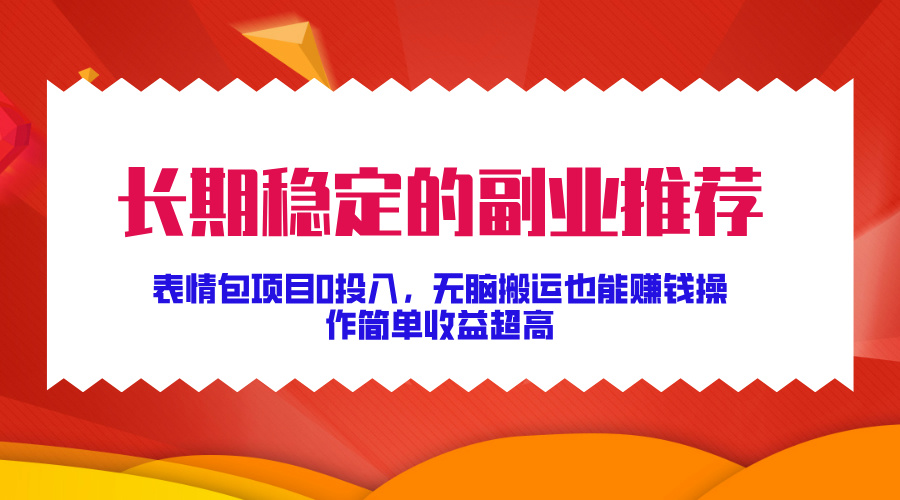 长期稳定的副业推荐

表情包项目0投入，无脑搬运也能赚钱操作简单收益超高